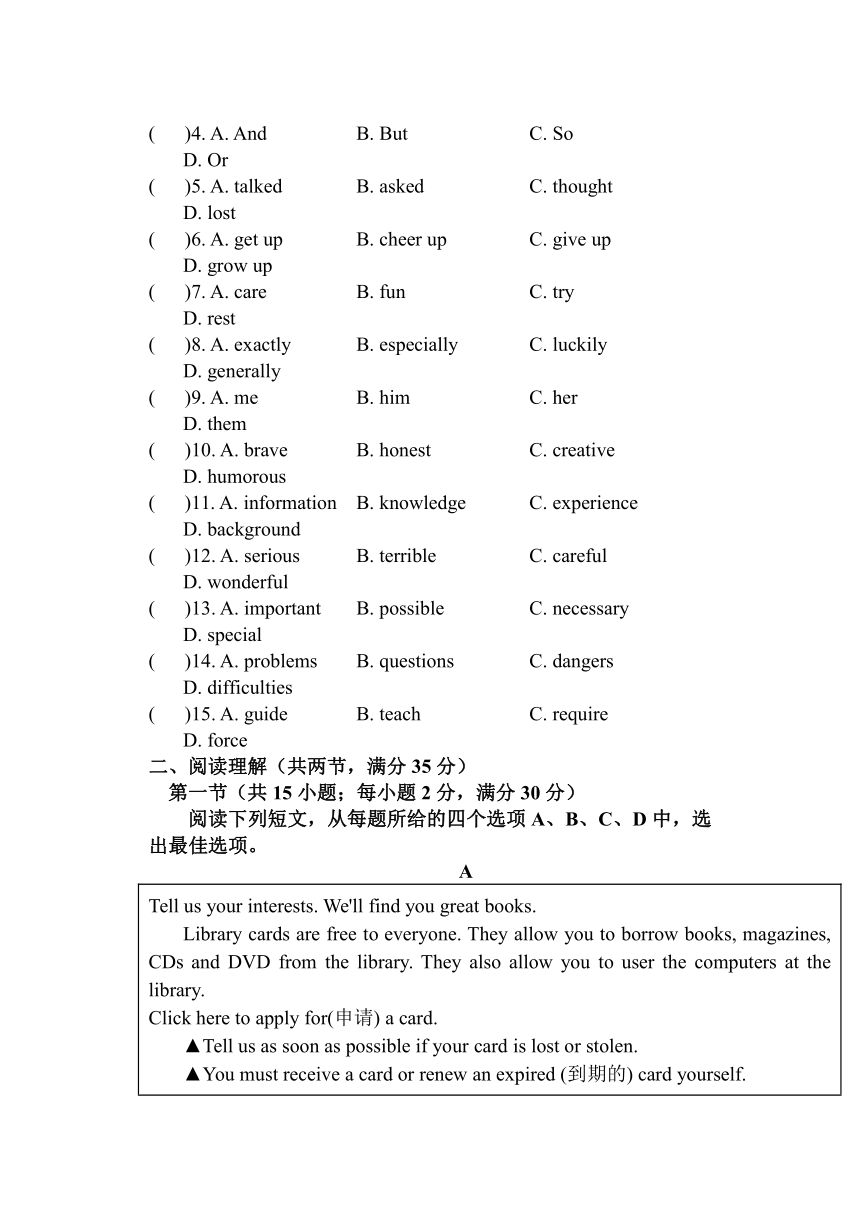 (　)4. A. And　B. But　C. So　D. Or
(　)5. A. talked　B. asked　C. thought　D. lost
(　)6. A. get up　B. cheer up　C. give up　D. grow up
(　)7. A. care　B. fun　C. try　D. rest
(　)8. A. exactly　B. especially　C. luckily　D. generally
(　)9. A. me　B. him　C. her　D. them
(　)10. A. brave　B. honest　C. creative　D. humorous
(　)11. A. information　B. knowledge　C. experience　D. background
(　)12. A. serious　B. terrible　C. careful　D. wonderful
(　)13. A. important　B. possible　C. necessary　D. special
(　)14. A. problems　B. questions　C. dangers　D. difficulties
(　)15. A. guide　B. teach　C. require　D. force

二、阅读理解（共两节，满分 35 分）
第一节（共 15 小题；每小题 2 分，满分 30 分）
阅读下列短文，从每题所给的四个选项 A、B、C、D 中，选出最佳选项。

A

Tell us your interests. We'll find you great books.
Library cards are free to everyone. They allow you to borrow books, magazines, CDs and DVD from the library. They also allow you to user the computers at the library.
Click here to apply for(申请) a card.
▲Tell us as soon as possible if your card is lost or stolen.
▲You must receive a card or renew an expired (到期的) card yourself.